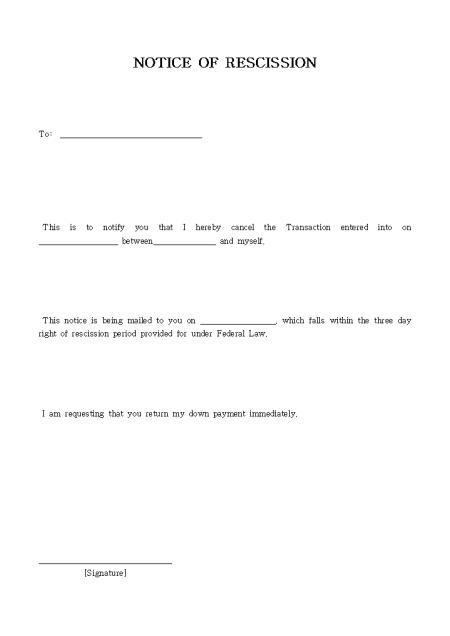 NOTICE OF RESCISSION

To: ____

This is to notify you that I hereby cancel the Transaction entered into on ____ between____ and myself.

This notice is being mailed to you on ____, which falls within the three day right of rescission period provided for under Federal Law.

I am requesting that you return my down payment immediately.

____
[Signature]